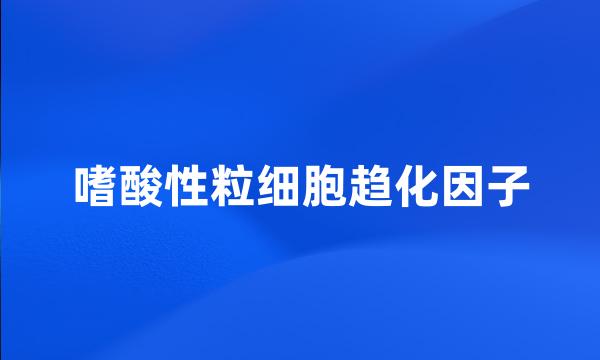 嗜酸性粒细胞趋化因子